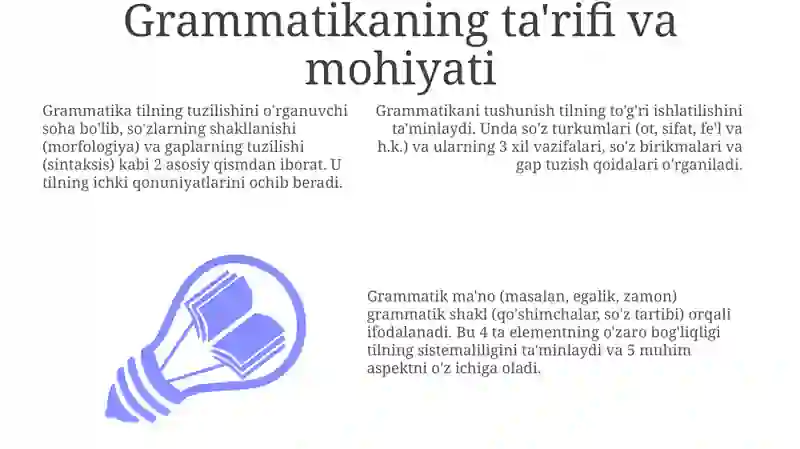 Grammatikaning ta'rifi va mohiyati

Grammatika tilning tuzilishini o'rganuvchi soha bo'lib, so'zlarning shakllanishi (morfologiya) va gaplarning tuzilishi (sintaksis) kabi 2 asosiy qismdan iborat. U tilning ichki qonuniyatlarini ochib beradi.

Grammatikani tushunish tilning to'g'ri ishlatilishini ta'minlaydi. Unda so'z turkumlari (ot, sifat, fe'l va h.k.) va ularning 3 xil vazifalari, so'z birikmalari va gap tuzish qoidalari o'rganiladi.

Grammatik ma'no (masalan, egalik, zamon) grammatik shakl (qo'shimchalar, so'z tartibi) orqali ifodalanadi. Bu 4 ta elementning o'zaro bog'liqligi tilning sistemaliligini ta'minlaydi va 5 muhim aspektni o'z ichiga oladi.